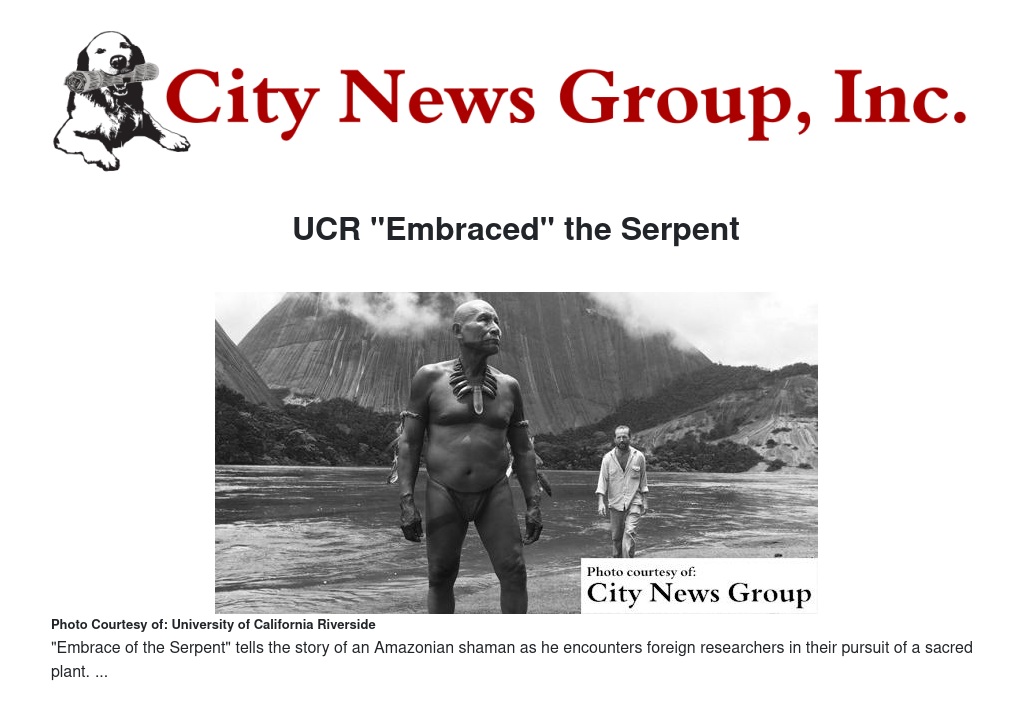 City News Group, Inc.

UCR "Embraced" the Serpent

Photo courtesy of:
City News Group

Photo Courtesy of: University of California Riverside

"Embrace of the Serpent" tells the story of an Amazonian shaman as he encounters foreign researchers in their pursuit of a sacred plant. ...